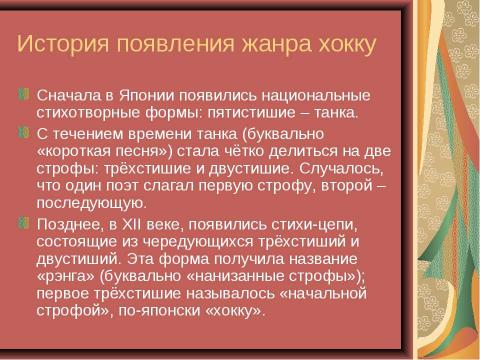 История появления жанра хокку

Сначала в Японии появились национальные стихотворные формы: пятистишие – танка.

С течением времени танка (буквально «короткая песня») стала чётко делиться на две строфы: трёхстишие и двустишие. Случалось, что один поэт слагал первую строфу, второй – последующую.

Позднее, в XII веке, появились стихи-цепи, состоящие из чередующихся трёхстиший и двустиший. Эта форма получила название «рэнга» (буквально «нанизанные строфы»); первое трёхстишие называлось «начальной строфой», по-японски «хокку».